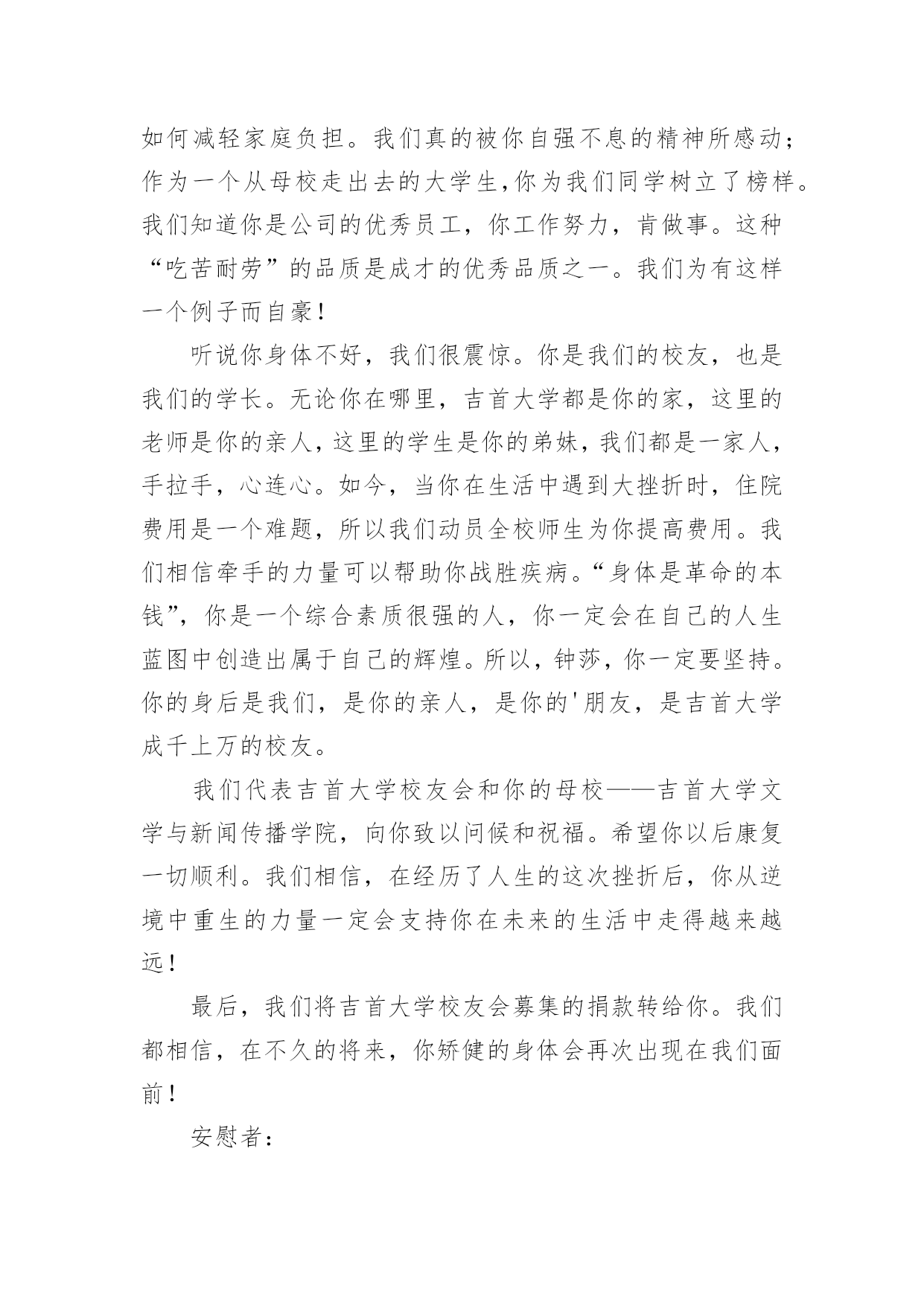 如何减轻家庭负担。我们真的被你自强不息的精神所感动；作为一个从母校走出去的大学生,你为我们同学树立了榜样。我们知道你是公司的优秀员工，你工作努力，肯做事。这种“吃苦耐劳”的品质是成才的优秀品质之一。我们为有这样一个例子而自豪!

听说你身体不好，我们很震惊。你是我们的校友，也是我们的学长。无论你在哪里，吉首大学都是你的家，这里的老师是你的亲人，这里的学生是你的弟妹，我们都是一家人，手拉手，心连心。如今，当你在生活中遇到大挫折时，住院费用是一个难题，所以我们动员全校师生为你提高费用。我们相信牵手的力量可以帮助你战胜疾病。“身体是革命的本钱”，你是一个综合素质很强的人，你一定会在自己的人生蓝图中创造出属于自己的辉煌。所以，钟莎，你一定要坚持。你的身后是我们，是你的亲人，是你的'朋友，是吉首大学成千上万的校友。

我们代表吉首大学校友会和你的母校——吉首大学文学与新闻传播学院，向你致以问候和祝福。希望你以后康复一切顺利。我们相信，在经历了人生的这次挫折后，你从逆境中重生的力量一定会支持你在未来的生活中走得越来越远!

最后，我们将吉首大学校友会募集的捐款转给你。我们都相信，在不久的将来，你矫健的身体会再次出现在我们面前!

安慰者: